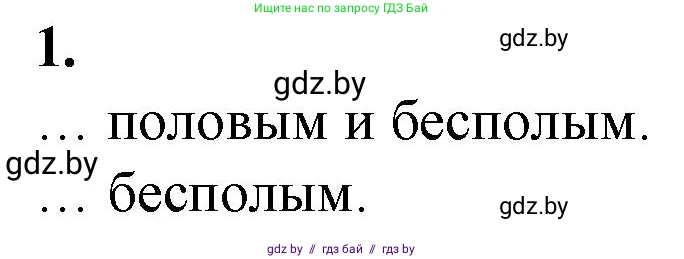 Ищите нас по запросу ГДЗ Бай

1.

gdz.by

gdz.by

… половым и бесполым.

gdz.by

… бесполым.

gdz.by

gdz by // гдз бай // гдз by